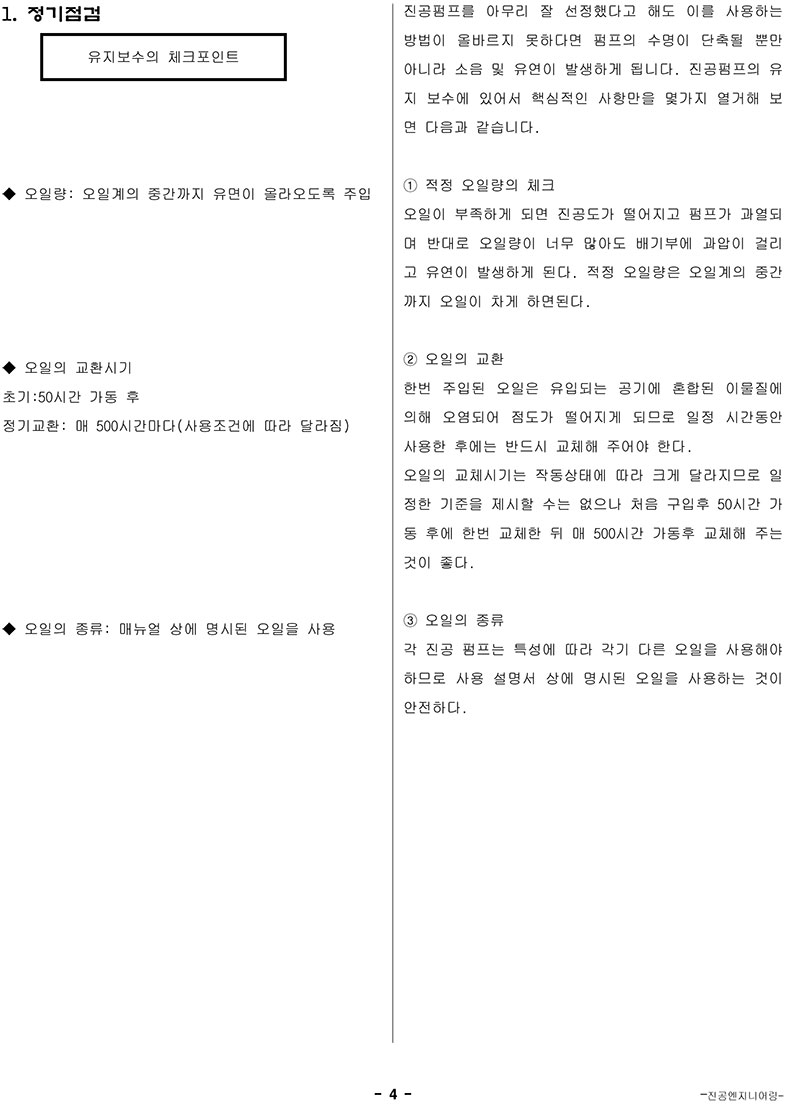 1. 정기점검

유지보수의 체크포인트

◆ 오일량: 오일계의 중간까지 유면이 올라오도록 주입

◆ 오일의 교환시기
초기:50시간 가동 후
정기교환: 매 500시간마다(사용조건에 따라 달라짐)

◆ 오일의 종류: 매뉴얼 상에 명시된 오일을 사용

진공펌프를 아무리 잘 선정했다고 해도 이를 사용하는 방법이 올바르지 못하다면 펌프의 수명이 단축될 뿐만 아니라 소음 및 유연이 발생하게 됩니다. 진공펌프의 유지 보수에 있어서 핵심적인 사항만을 몇가지 열거해 보면 다음과 같습니다.

① 적정 오일량의 체크
오일이 부족하게 되면 진공도가 떨어지고 펌프가 과열되며 반대로 오일량이 너무 많아도 배기부에 과압이 걸리고 유연이 발생하게 된다. 적정 오일량은 오일계의 중간까지 오일이 차게 하면된다.

② 오일의 교환
한번 주입된 오일은 유입되는 공기에 혼합된 이물질에 의해 오염되어 점도가 떨어지게 되므로 일정 시간동안 사용한 후에는 반드시 교체해 주어야 한다.
오일의 교체시기는 작동상태에 따라 크게 달라지므로 일정한 기준을 제시할 수는 없으나 처음 구입후 50시간 가동 후에 한번 교체한 뒤 매 500시간 가동후 교체해 주는 것이 좋다.

③ 오일의 종류
각 진공 펌프는 특성에 따라 각기 다른 오일을 사용해야 하므로 사용 설명서 상에 명시된 오일을 사용하는 것이 안전하다.

- 4 -

-진공엔지니어링-